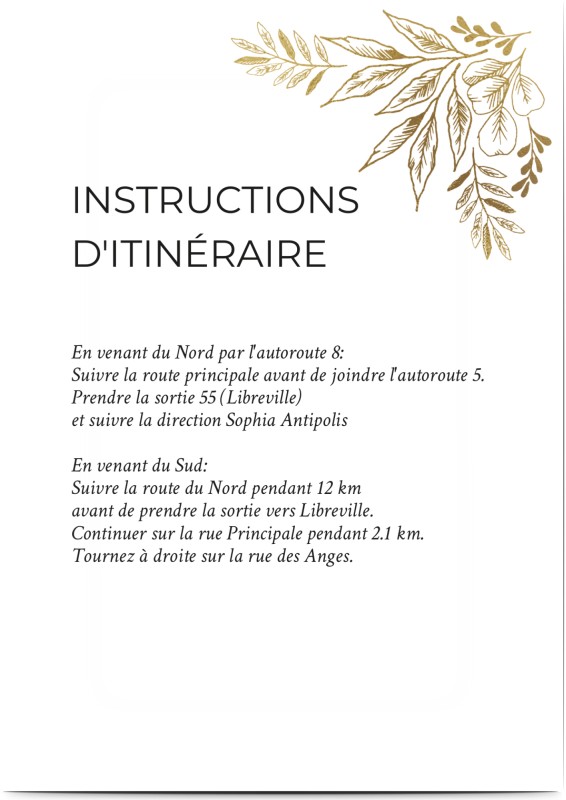 INSTRUCTIONS D'ITINÉRAIRE

En venant du Nord par l'autoroute 8:
Suivre la route principale avant de joindre l'autoroute 5.
Prendre la sortie 55 (Libreville)
et suivre la direction Sophia Antipolis

En venant du Sud:
Suivre la route du Nord pendant 12 km
avant de prendre la sortie vers Libreville.
Continuer sur la rue Principale pendant 2.1 km.
Tournez à droite sur la rue des Anges.